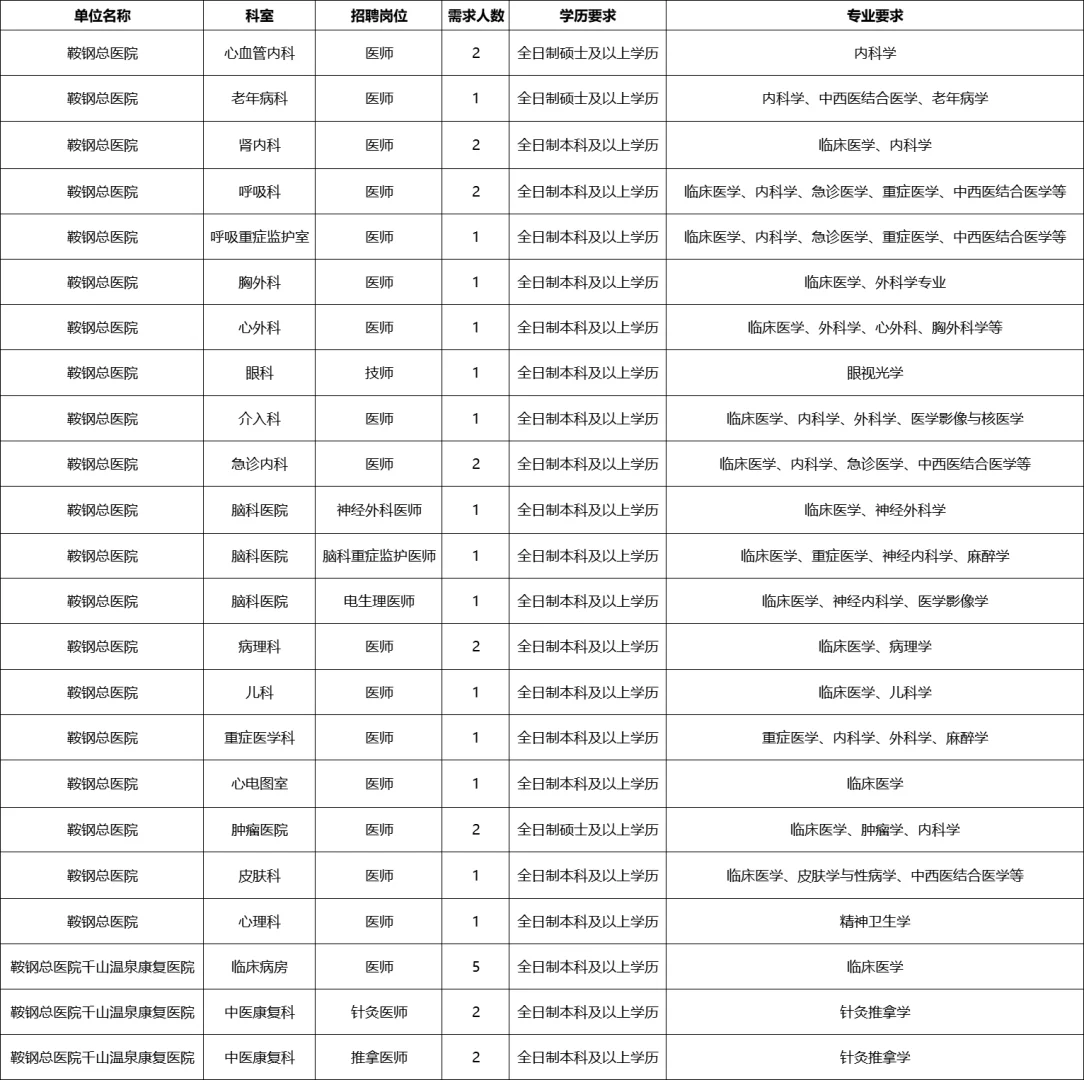 | 单位名称 | 科室 | 招聘岗位 | 需求人数 | 学历要求 | 专业要求 |
|---|---|---|---|---|---|
| 鞍钢总医院 | 心血管内科 | 医师 | 2 | 全日制硕士及以上学历 | 内科学 |
| 鞍钢总医院 | 老年病科 | 医师 | 1 | 全日制硕士及以上学历 | 内科学、中西医结合医学、老年病学 |
| 鞍钢总医院 | 肾内科 | 医师 | 2 | 全日制本科及以上学历 | 临床医学、内科学 |
| 鞍钢总医院 | 呼吸科 | 医师 | 2 | 全日制本科及以上学历 | 临床医学、内科学、急诊医学、重症医学、中西医结合医学等 |
| 鞍钢总医院 | 呼吸重症监护室 | 医师 | 1 | 全日制本科及以上学历 | 临床医学、内科学、急诊医学、重症医学、中西医结合医学等 |
| 鞍钢总医院 | 胸外科 | 医师 | 1 | 全日制本科及以上学历 | 临床医学、外科学专业 |
| 鞍钢总医院 | 心外科 | 医师 | 1 | 全日制本科及以上学历 | 临床医学、外科学、心外科、胸外科学等 |
| 鞍钢总医院 | 眼科 | 技师 | 1 | 全日制本科及以上学历 | 眼视光学 |
| 鞍钢总医院 | 介入科 | 医师 | 1 | 全日制本科及以上学历 | 临床医学、内科学、外科学、医学影像与核医学 |
| 鞍钢总医院 | 急诊内科 | 医师 | 2 | 全日制本科及以上学历 | 临床医学、内科学、急诊医学、中西医结合医学等 |
| 鞍钢总医院 | 脑科医院 | 神经外科医师 | 1 | 全日制本科及以上学历 | 临床医学、神经外科学 |
| 鞍钢总医院 | 脑科医院 | 脑科重症监护医师 | 1 | 全日制本科及以上学历 | 临床医学、重症医学、神经内科学、麻醉学 |
| 鞍钢总医院 | 脑科医院 | 电生理医师 | 1 | 全日制本科及以上学历 | 临床医学、神经内科学、医学影像学 |
| 鞍钢总医院 | 病理科 | 医师 | 2 | 全日制本科及以上学历 | 临床医学、病理学 |
| 鞍钢总医院 | 儿科 | 医师 | 1 | 全日制本科及以上学历 | 临床医学、儿科学 |
| 鞍钢总医院 | 重症医学科 | 医师 | 1 | 全日制本科及以上学历 | 重症医学、内科学、外科学、麻醉学 |
| 鞍钢总医院 | 心电图室 | 医师 | 1 | 全日制本科及以上学历 | 临床医学 |
| 鞍钢总医院 | 肿瘤医院 | 医师 | 2 | 全日制硕士及以上学历 | 临床医学、肿瘤学、内科学 |
| 鞍钢总医院 | 皮肤科 | 医师 | 1 | 全日制本科及以上学历 | 临床医学、皮肤学与性病学、中西医结合医学等 |
| 鞍钢总医院 | 心理科 | 医师 | 1 | 全日制本科及以上学历 | 精神卫生学 |
| 鞍钢总医院千山温泉康复医院 | 临床病房 | 医师 | 5 | 全日制本科及以上学历 | 临床医学 |
| 鞍钢总医院千山温泉康复医院 | 中医康复科 | 针灸医师 | 2 | 全日制本科及以上学历 | 针灸推拿学 |
| 鞍钢总医院千山温泉康复医院 | 中医康复科 | 推拿医师 | 2 | 全日制本科及以上学历 | 针灸推拿学 |